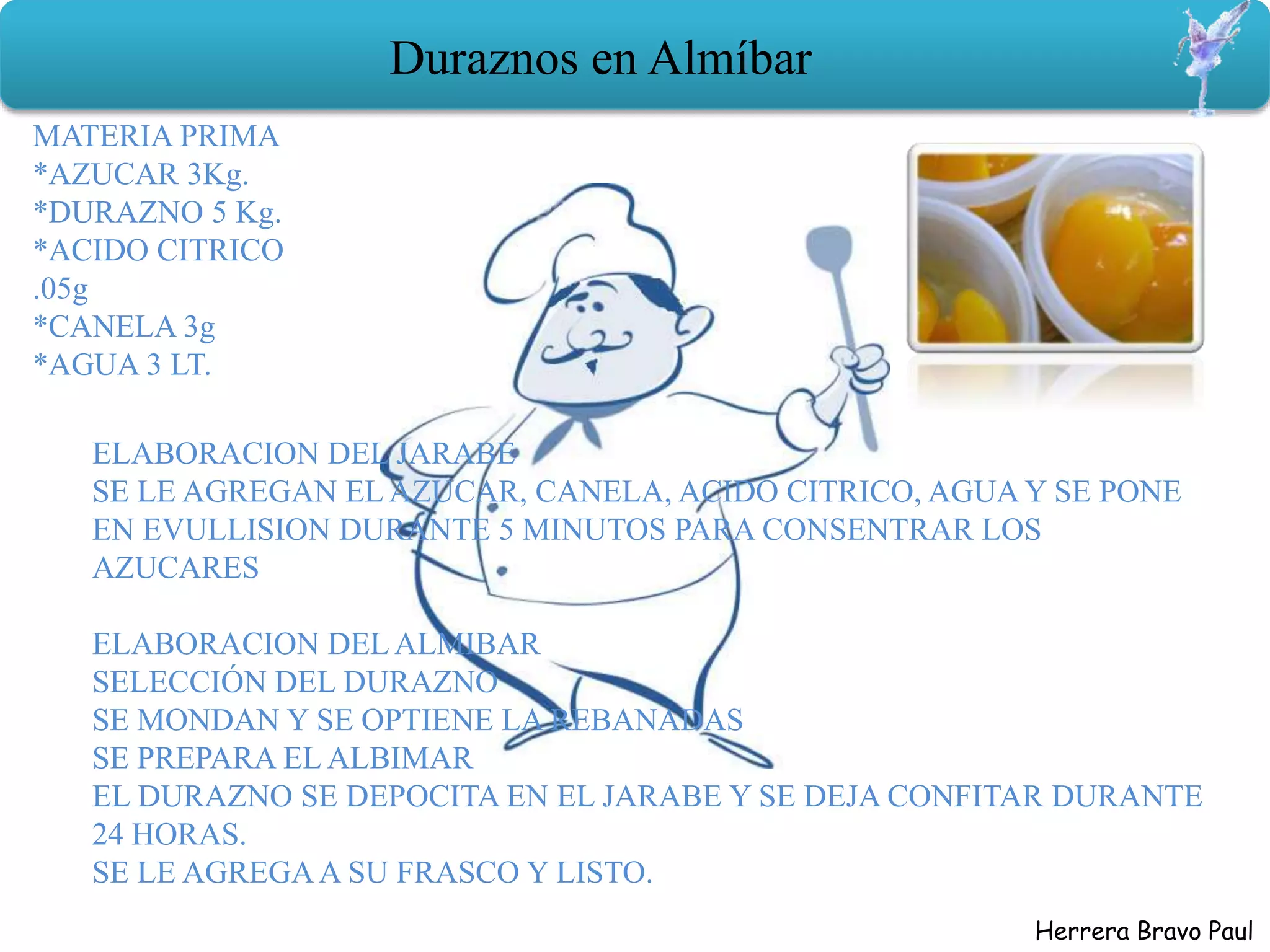 Duraznos en Almíbar

MATERIA PRIMA
*AZUCAR 3Kg.
*DURAZNO 5 Kg.
*ACIDO CITRICO .05g
*CANELA 3g
*AGUA 3 LT.

ELABORACION DEL JARABE
SE LE AGREGAN EL AZUCAR, CANELA, ACIDO CITRICO, AGUA Y SE PONE EN EVULLISION DURANTE 5 MINUTOS PARA CONSENTRAR LOS AZUCARES

ELABORACION DEL ALMIBAR
SELECCIÓN DEL DURAZNO
SE MONDAN Y SE OPTIENE LA REBANADAS
SE PREPARA EL ALBIMAR
EL DURAZNO SE DEPOCITA EN EL JARABE Y SE DEJA CONFITAR DURANTE 24 HORAS.
SE LE AGREGA A SU FRASCO Y LISTO.

Herrera Bravo Paul